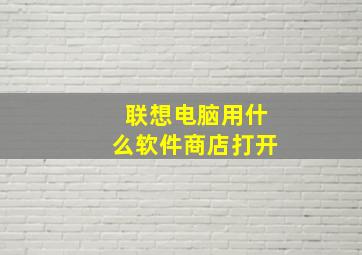 联想电脑用什么软件商店打开